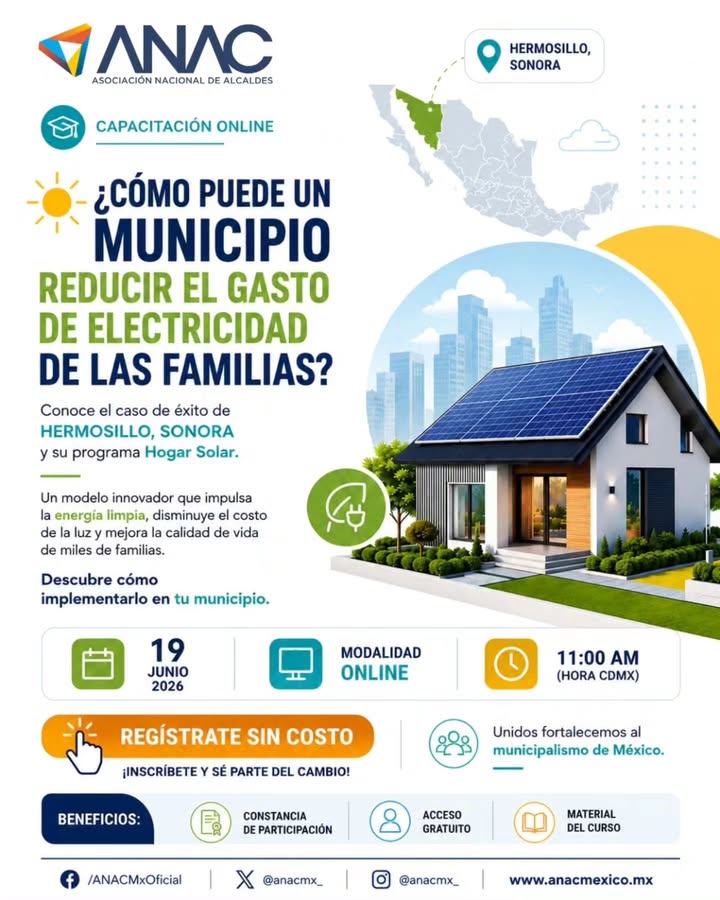 ANAC
ASOCIACIÓN NACIONAL DE ALCALDES

HERMOSILLO, SONORA

CAPACITACIÓN ONLINE

¿CÓMO PUEDE UN MUNICIPIO REDUCIR EL GASTO DE ELECTRICIDAD DE LAS FAMILIAS?

Conoce el caso de éxito de HERMOSILLO, SONORA y su programa Hogar Solar.

Un modelo innovador que impulsa la energía limpia, disminuye el costo de la luz y mejora la calidad de vida de miles de familias.

Descubre cómo implementarlo en tu municipio.

19 JUNIO 2026

MODALIDAD ONLINE

11:00 AM (HORA CDMX)

REGÍSTRATE SIN COSTO
¡INSCRÍBETE Y SÉ PARTE DEL CAMBIO!

Unidos fortalecemos al municipalismo de México.

BENEFICIOS:
CONSTANCIA DE PARTICIPACIÓN
ACCESO GRATUITO
MATERIAL DEL CURSO

/ANACMxOficial
@anacmx_
@anacmx_
www.anacmexico.mx